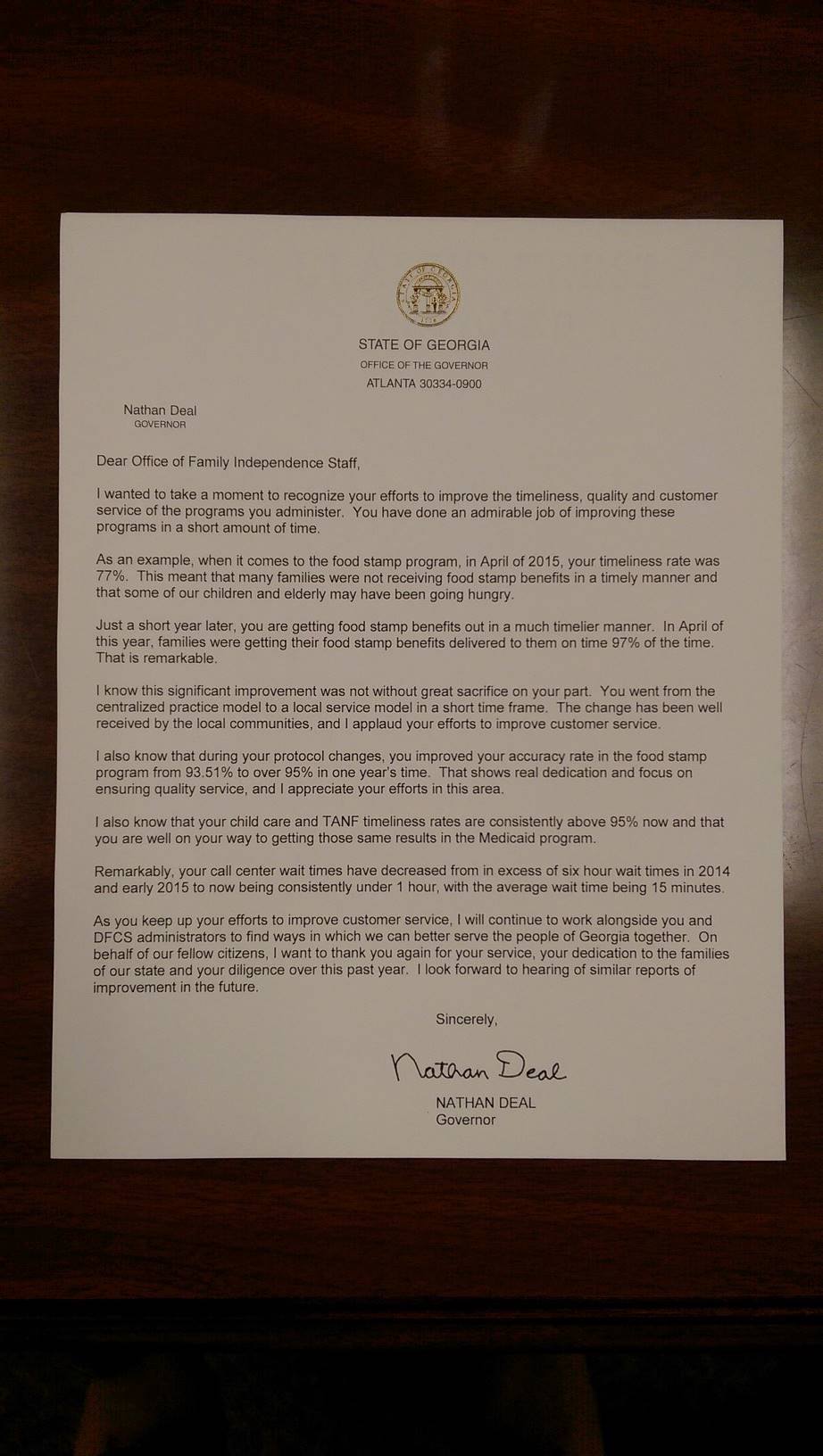 STATE OF GEORGIA
OFFICE OF THE GOVERNOR
ATLANTA 30334-0900

Nathan Deal
GOVERNOR

Dear Office of Family Independence Staff,

I wanted to take a moment to recognize your efforts to improve the timeliness, quality and customer service of the programs you administer. You have done an admirable job of improving these programs in a short amount of time.

As an example, when it comes to the food stamp program, in April of 2015, your timeliness rate was 77%. This meant that many families were not receiving food stamp benefits in a timely manner and that some of our children and elderly may have been going hungry.

Just a short year later, you are getting food stamp benefits out in a much timelier manner. In April of this year, families were getting their food stamp benefits delivered to them on time 97% of the time. That is remarkable.

I know this significant improvement was not without great sacrifice on your part. You went from the centralized practice model to a local service model in a short time frame. The change has been well received by the local communities, and I applaud your efforts to improve customer service.

I also know that during your protocol changes, you improved your accuracy rate in the food stamp program from 93.51% to over 95% in one year's time. That shows real dedication and focus on ensuring quality service, and I appreciate your efforts in this area.

I also know that your child care and TANF timeliness rates are consistently above 95% now and that you are well on your way to getting those same results in the Medicaid program.

Remarkably, your call center wait times have decreased from in excess of six hour wait times in 2014 and early 2015 to now being consistently under 1 hour, with the average wait time being 15 minutes.

As you keep up your efforts to improve customer service, I will continue to work alongside you and DFCS administrators to find ways in which we can better serve the people of Georgia together. On behalf of our fellow citizens, I want to thank you again for your service, your dedication to the families of our state and your diligence over this past year. I look forward to hearing of similar reports of improvement in the future.

Sincerely,

Nathan Deal

NATHAN DEAL
Governor